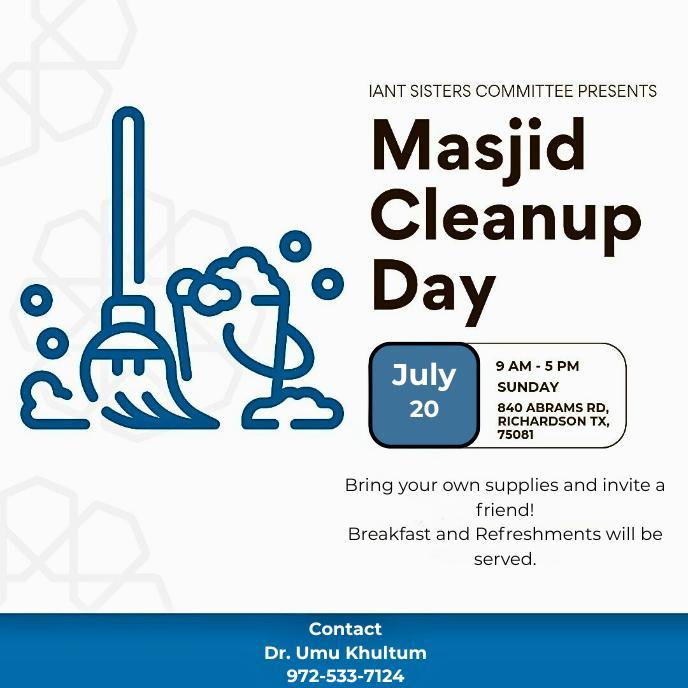 IANT SISTERS COMMITTEE PRESENTS

Masjid Cleanup Day

July 20

9 AM - 5 PM
SUNDAY
840 ABRAMS RD, RICHARDSON TX, 75081

Bring your own supplies and invite a friend!
Breakfast and Refreshments will be served.

Contact
Dr. Umu Khultum
972-533-7124